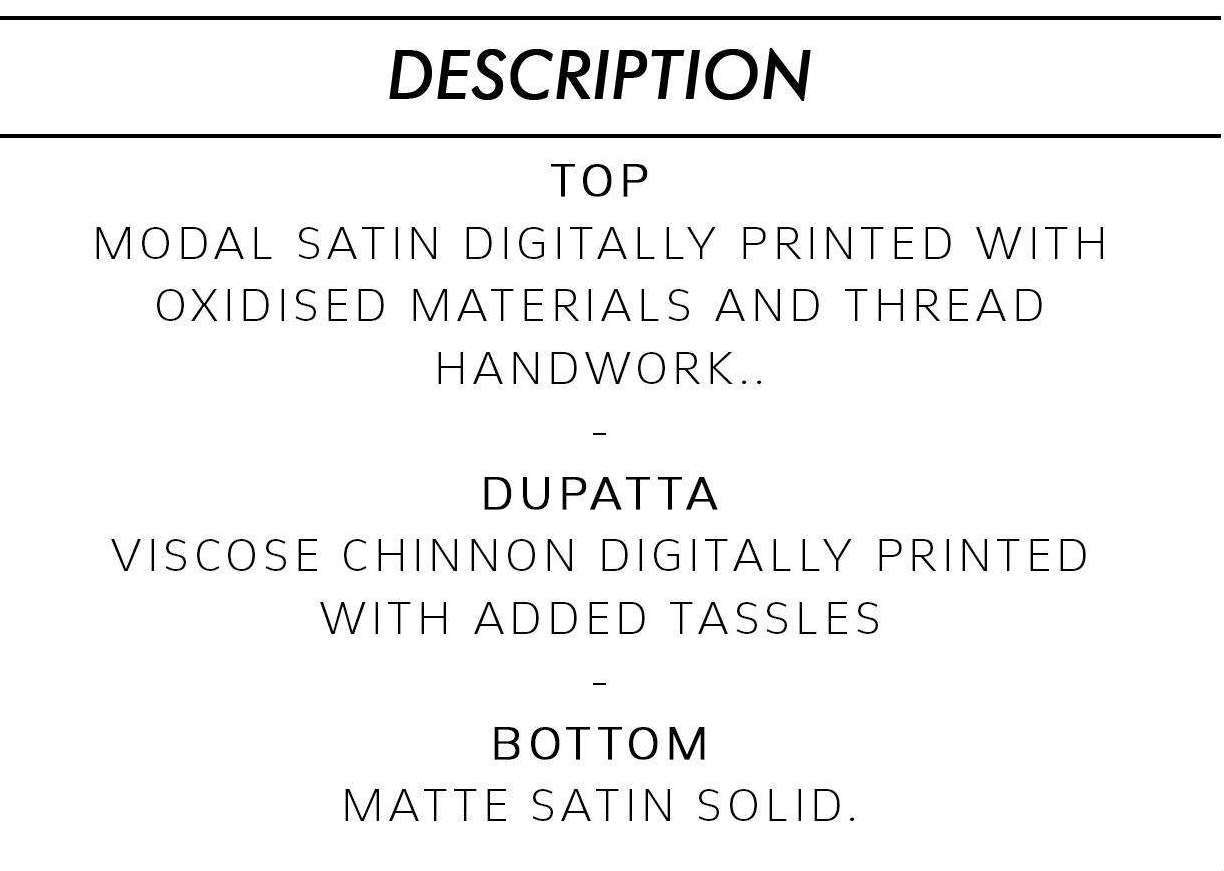 DESCRIPTION

TOP

MODAL SATIN DIGITALLY PRINTED WITH OXIDISED MATERIALS AND THREAD HANDWORK..

-

DUPATTA

VISCOSE CHINNON DIGITALLY PRINTED WITH ADDED TASSLES

-

BOTTOM

MATTE SATIN SOLID.